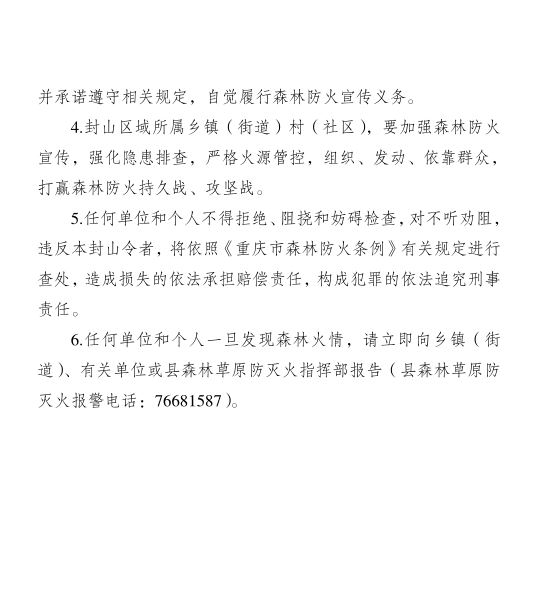 并承诺遵守相关规定，自觉履行森林防火宣传义务。

4.封山区域所属乡镇（街道）村（社区），要加强森林防火宣传，强化隐患排查，严格火源管控，组织、发动、依靠群众，打赢森林防火持久战、攻坚战。

5.任何单位和个人不得拒绝、阻挠和妨碍检查，对不听劝阻，违反本封山令者，将依照《重庆市森林防火条例》有关规定进行查处，造成损失的依法承担赔偿责任，构成犯罪的依法追究刑事责任。

6.任何单位和个人一旦发现森林火情，请立即向乡镇（街道）、有关单位或县森林草原防灭火指挥部报告（县森林草原防灭火报警电话：76681587）。